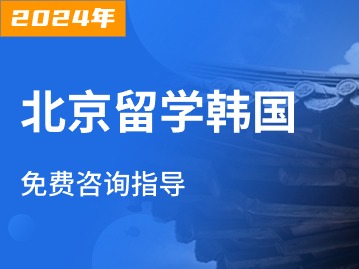 2024年

北京留学韩国

免费咨询指导